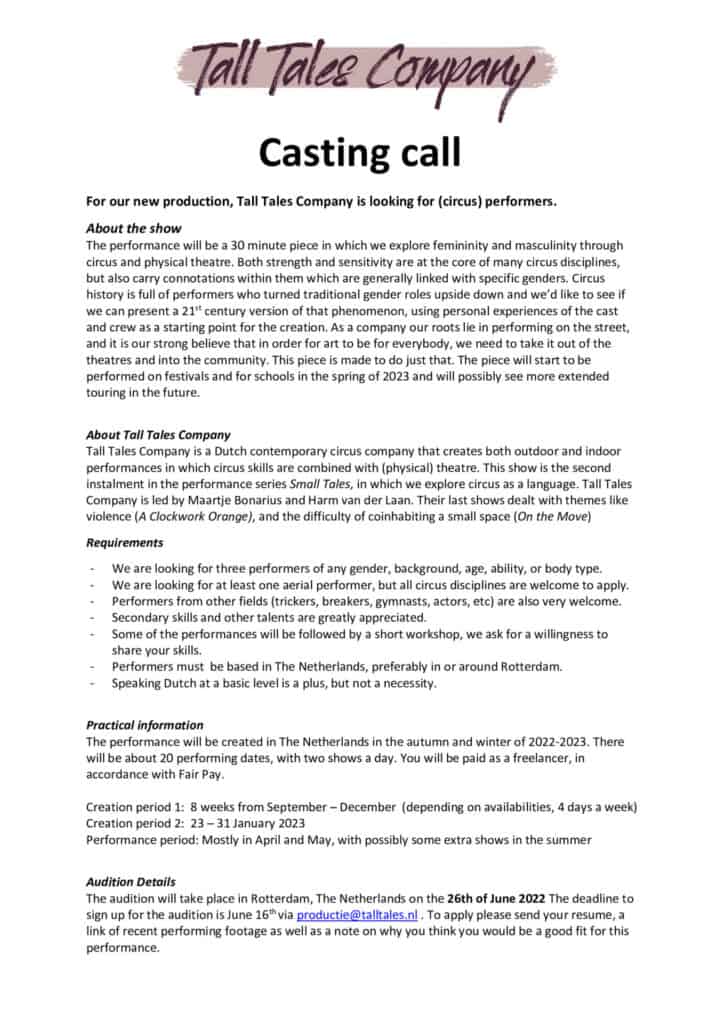 Tall Tales Company

Casting call

For our new production, Tall Tales Company is looking for (circus) performers.

About the show
The performance will be a 30 minute piece in which we explore femininity and masculinity through circus and physical theatre. Both strength and sensitivity are at the core of many circus disciplines, but also carry connotations within them which are generally linked with specific genders. Circus history is full of performers who turned traditional gender roles upside down and we'd like to see if we can present a 21$^{st}$ century version of that phenomenon, using personal experiences of the cast and crew as a starting point for the creation. As a company our roots lie in performing on the street, and it is our strong believe that in order for art to be for everybody, we need to take it out of the theatres and into the community. This piece is made to do just that. The piece will start to be performed on festivals and for schools in the spring of 2023 and will possibly see more extended touring in the future.

About Tall Tales Company
Tall Tales Company is a Dutch contemporary circus company that creates both outdoor and indoor performances in which circus skills are combined with (physical) theatre. This show is the second instalment in the performance series Small Tales, in which we explore circus as a language. Tall Tales Company is led by Maartje Bonarius and Harm van der Laan. Their last shows dealt with themes like violence (A Clockwork Orange), and the difficulty of coinhabiting a small space (On the Move)

Requirements

- We are looking for three performers of any gender, background, age, ability, or body type.
- We are looking for at least one aerial performer, but all circus disciplines are welcome to apply.
- Performers from other fields (trickers, breakers, gymnasts, actors, etc) are also very welcome.
- Secondary skills and other talents are greatly appreciated.
- Some of the performances will be followed by a short workshop, we ask for a willingness to share your skills.
- Performers must be based in The Netherlands, preferably in or around Rotterdam.
- Speaking Dutch at a basic level is a plus, but not a necessity.

Practical information
The performance will be created in The Netherlands in the autumn and winter of 2022-2023. There will be about 20 performing dates, with two shows a day. You will be paid as a freelancer, in accordance with Fair Pay.

Creation period 1: 8 weeks from September – December (depending on availabilities, 4 days a week)
Creation period 2: 23 – 31 January 2023
Performance period: Mostly in April and May, with possibly some extra shows in the summer

Audition Details
The audition will take place in Rotterdam, The Netherlands on the 26th of June 2022 The deadline to sign up for the audition is June 16$^{th}$ via productie@talltales.nl . To apply please send your resume, a link of recent performing footage as well as a note on why you think you would be a good fit for this performance.